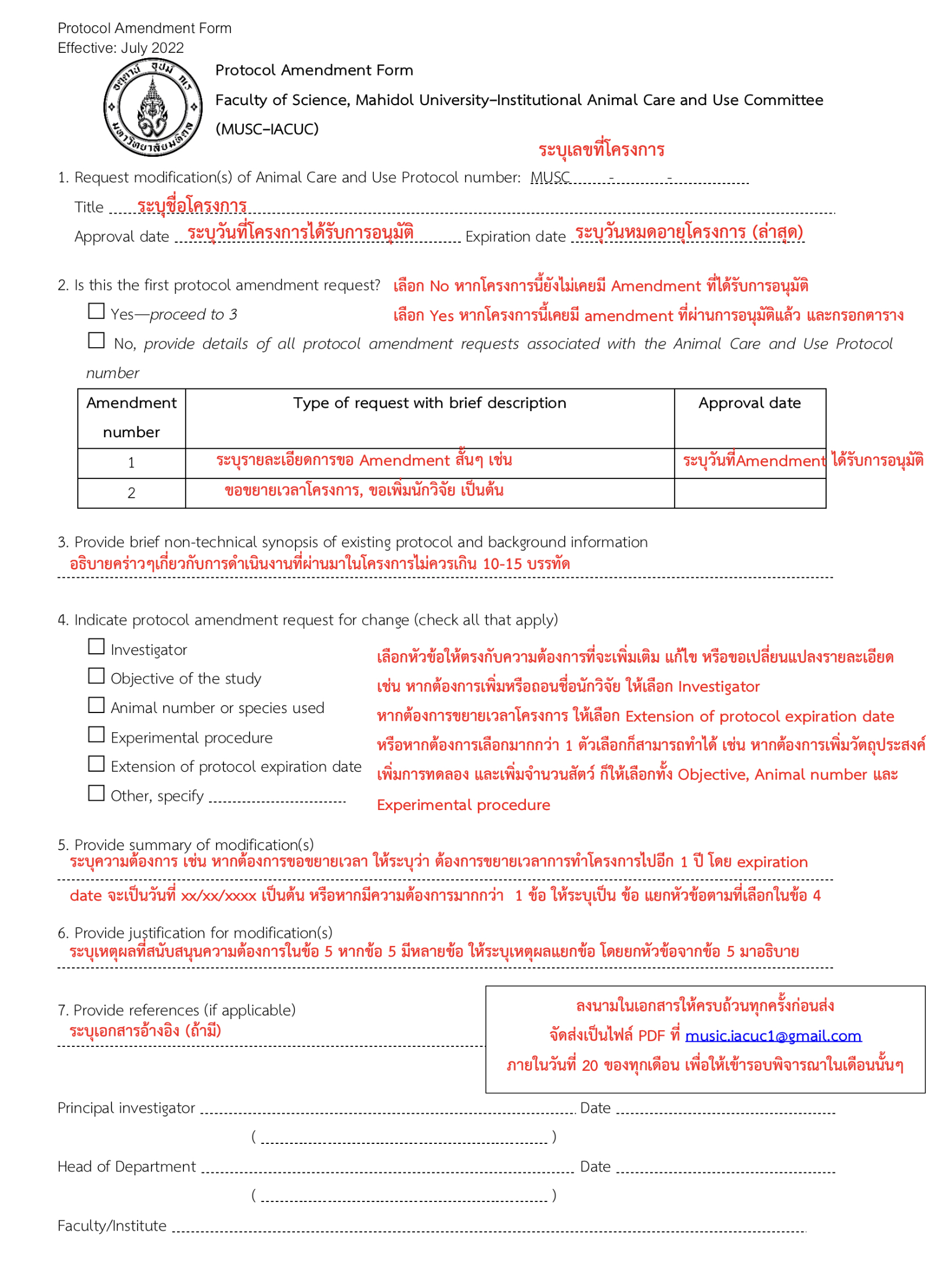 Protocol Amendment Form
Effective: July 2022

Protocol Amendment Form
Faculty of Science, Mahidol University–Institutional Animal Care and Use Committee (MUSC–IACUC)

ระบุเลขที่โครงการ
1. Request modification(s) of Animal Care and Use Protocol number: MUSC - -
Title ระบุชื่อโครงการ
Approval date ระบุวันที่โครงการได้รับการอนุมัติ Expiration date ระบุวันหมดอายุโครงการ (ล่าสุด)

2. Is this the first protocol amendment request? เลือก No หากโครงการนี้ยังไม่เคยมี Amendment ที่ได้รับการอนุมัติ
☐ Yes—proceed to 3 เลือก Yes หากโครงการนี้เคยมี amendment ที่ผ่านการอนุมัติแล้ว และกรอกตาราง
☐ No, provide details of all protocol amendment requests associated with the Animal Care and Use Protocol number

| Amendment number | Type of request with brief description | Approval date |
|---|---|---|
| 1 | ระบุรายละเอียดการขอ Amendment สั้นๆ เช่น | ระบุวันที่Amendment ได้รับการอนุมัติ |
| 2 | ขอขยายเวลาโครงการ, ขอเพิ่มนักวิจัย เป็นต้น | |

3. Provide brief non-technical synopsis of existing protocol and background information
อธิบายคร่าวๆเกี่ยวกับการดำเนินงานที่ผ่านมาในโครงการไม่ควรเกิน 10-15 บรรทัด

4. Indicate protocol amendment request for change (check all that apply)
☐ Investigator
☐ Objective of the study
☐ Animal number or species used
☐ Experimental procedure
☐ Extension of protocol expiration date
☐ Other, specify

เลือกหัวข้อให้ตรงกับความต้องการที่จะเพิ่มเติม แก้ไข หรือขอเปลี่ยนแปลงรายละเอียด เช่น หากต้องการเพิ่มหรือถอนชื่อนักวิจัย ให้เลือก Investigator หากต้องการขยายเวลาโครงการ ให้เลือก Extension of protocol expiration date หรือหากต้องการเลือกมากกว่า 1 ตัวเลือกก็สามารถทำได้ เช่น หากต้องการเพิ่มวัตถุประสงค์ เพิ่มการทดลอง และเพิ่มจำนวนสัตว์ ก็ให้เลือกทั้ง Objective, Animal number และ Experimental procedure

5. Provide summary of modification(s)
ระบุความต้องการ เช่น หากต้องการขอขยายเวลา ให้ระบุว่า ต้องการขยายเวลาการทำโครงการไปอีก 1 ปี โดย expiration date จะเป็นวันที่ xx/xx/xxxx เป็นต้น หรือหากมีความต้องการมากกว่า 1 ข้อ ให้ระบุเป็น ข้อ แยกหัวข้อตามที่เลือกในข้อ 4

6. Provide justification for modification(s)
ระบุเหตุผลที่สนับสนุนความต้องการในข้อ 5 หากข้อ 5 มีหลายข้อ ให้ระบุเหตุผลแยกข้อ โดยยกหัวข้อจากข้อ 5 มาอธิบาย

7. Provide references (if applicable)
ระบุเอกสารอ้างอิง (ถ้ามี)

ลงนามในเอกสารให้ครบถ้วนทุกครั้งก่อนส่ง
จัดส่งเป็นไฟล์ PDF ที่ music.iacuc1@gmail.com
ภายในวันที่ 20 ของทุกเดือน เพื่อให้เข้ารอบพิจารณาในเดือนนั้นๆ

Principal investigator Date
( )
Head of Department Date
( )
Faculty/Institute